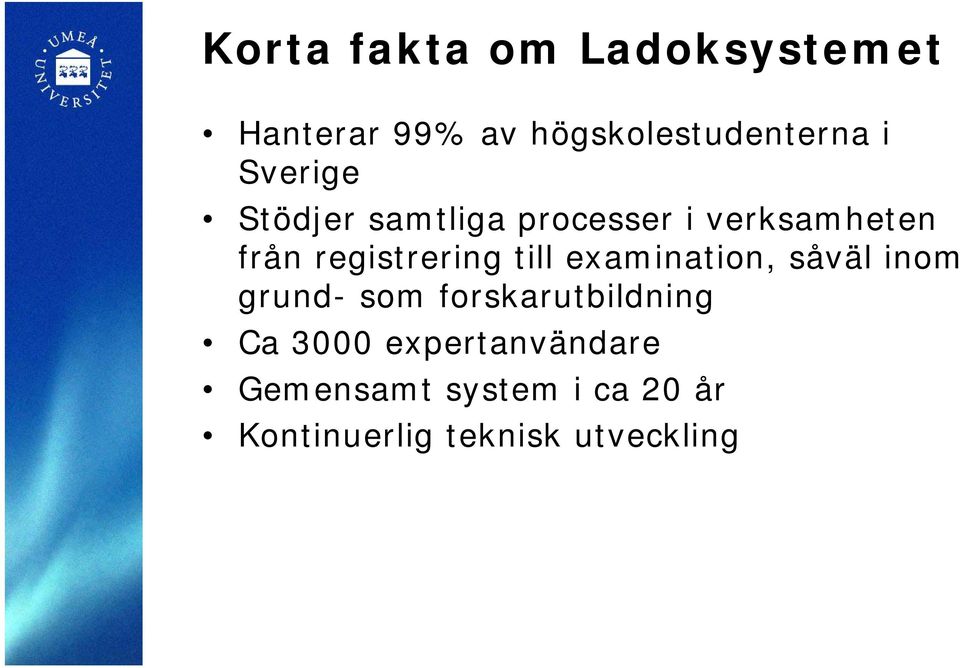 UMEÅ UNIVERSITET

Korta fakta om Ladoksystemet

• Hanterar 99% av högskolestudenterna i Sverige
• Stödjer samtliga processer i verksamheten från registrering till examination, såväl inom grund- som forskarutbildning
• Ca 3000 expertanvändare
• Gemensamt system i ca 20 år
• Kontinuerlig teknisk utveckling